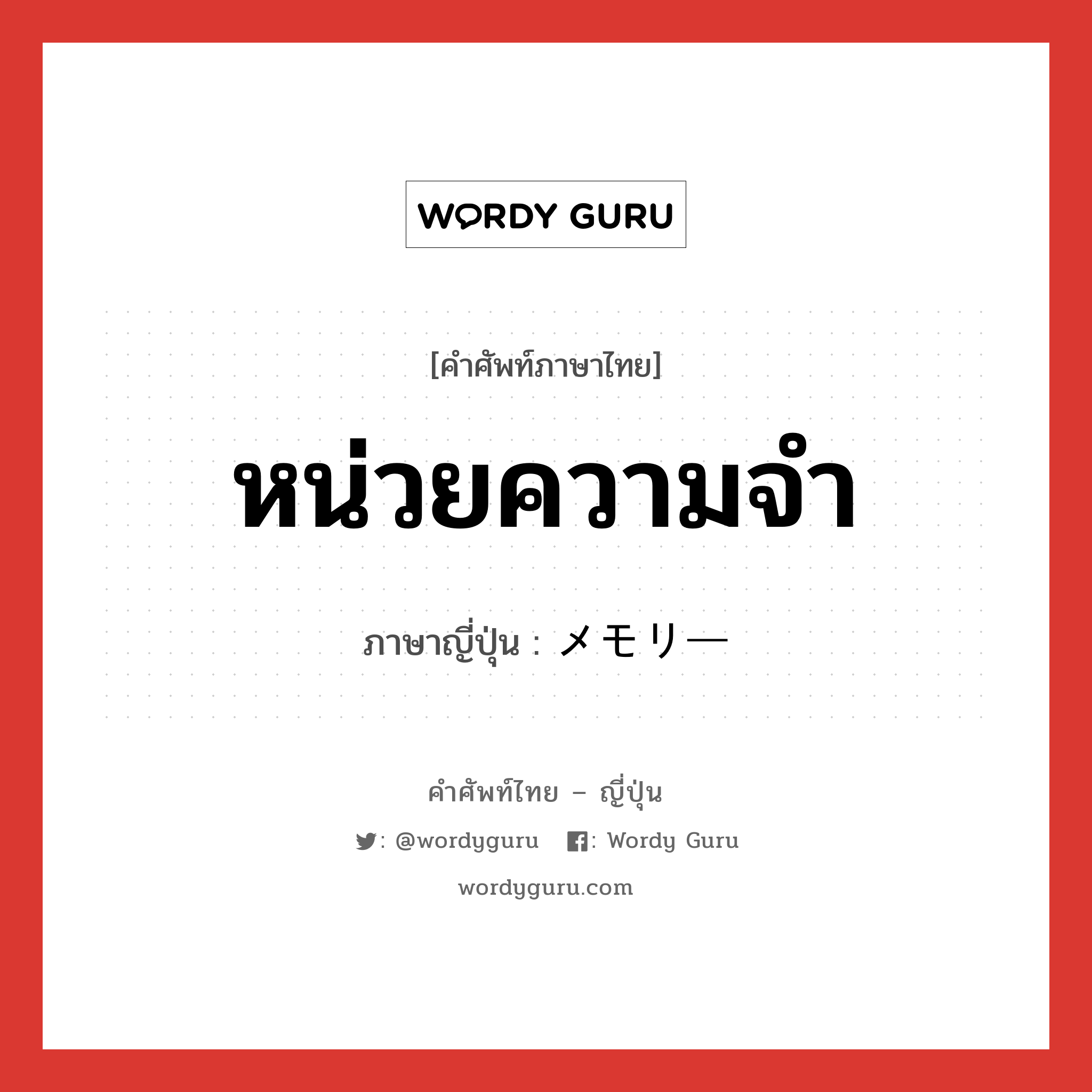 WORDY GURU

[คำศัพท์ภาษาไทย]

หน่วยความจำ

ภาษาญี่ปุ่น : メモリー

คำศัพท์ไทย – ญี่ปุ่น

: @wordyguru : Wordy Guru

wordyguru.com